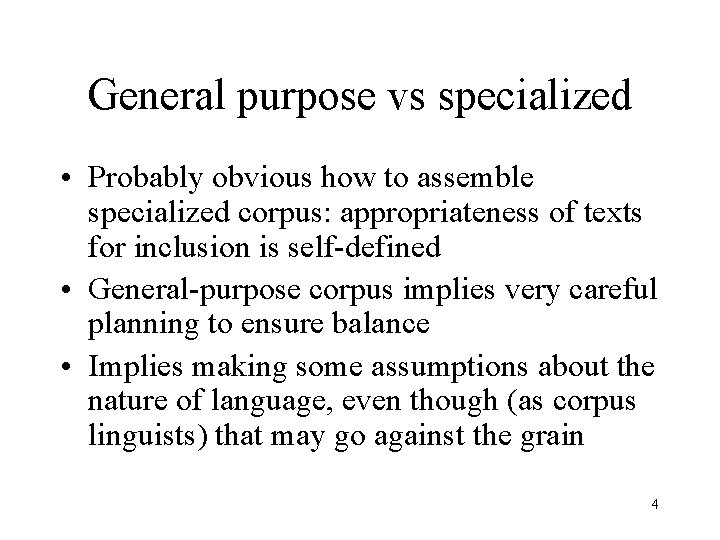 General purpose vs specialized

• Probably obvious how to assemble specialized corpus: appropriateness of texts for inclusion is self-defined
• General-purpose corpus implies very careful planning to ensure balance
• Implies making some assumptions about the nature of language, even though (as corpus linguists) that may go against the grain

4